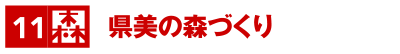 11 森 県美の森づくり